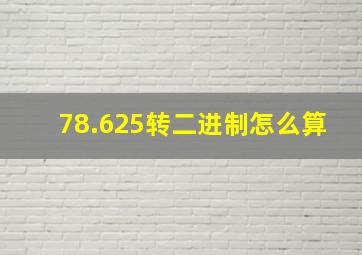 78.625转二进制怎么算